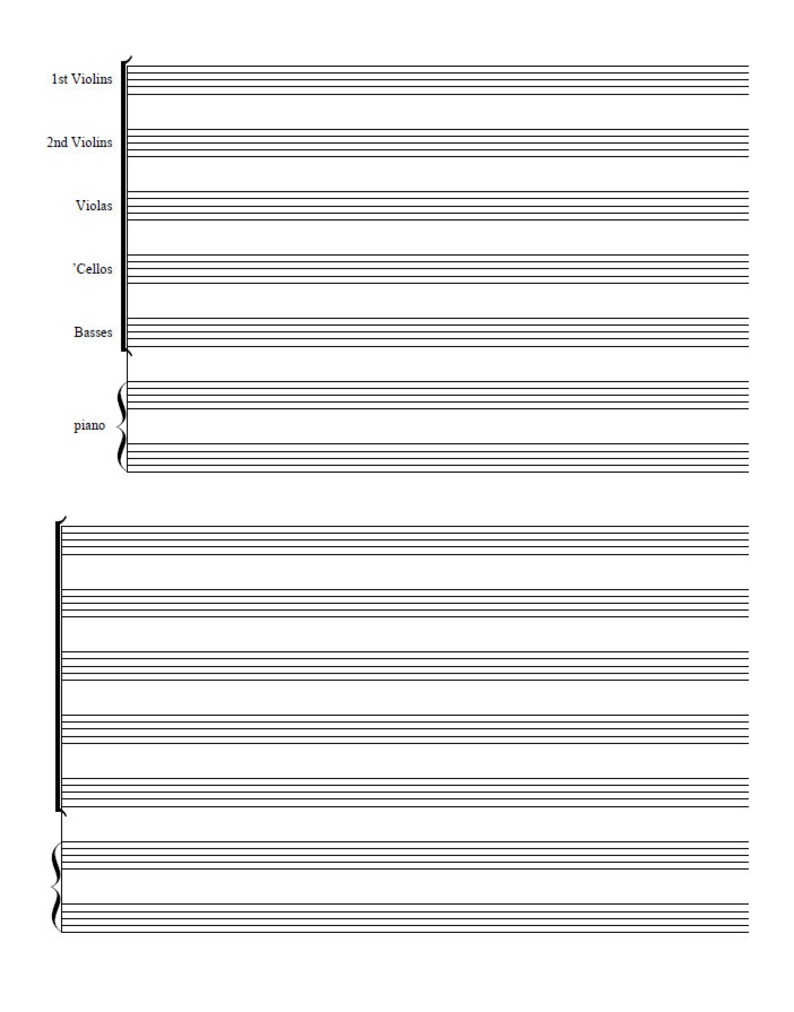 1st Violins

2nd Violins

Violas

'Cellos

Basses

piano